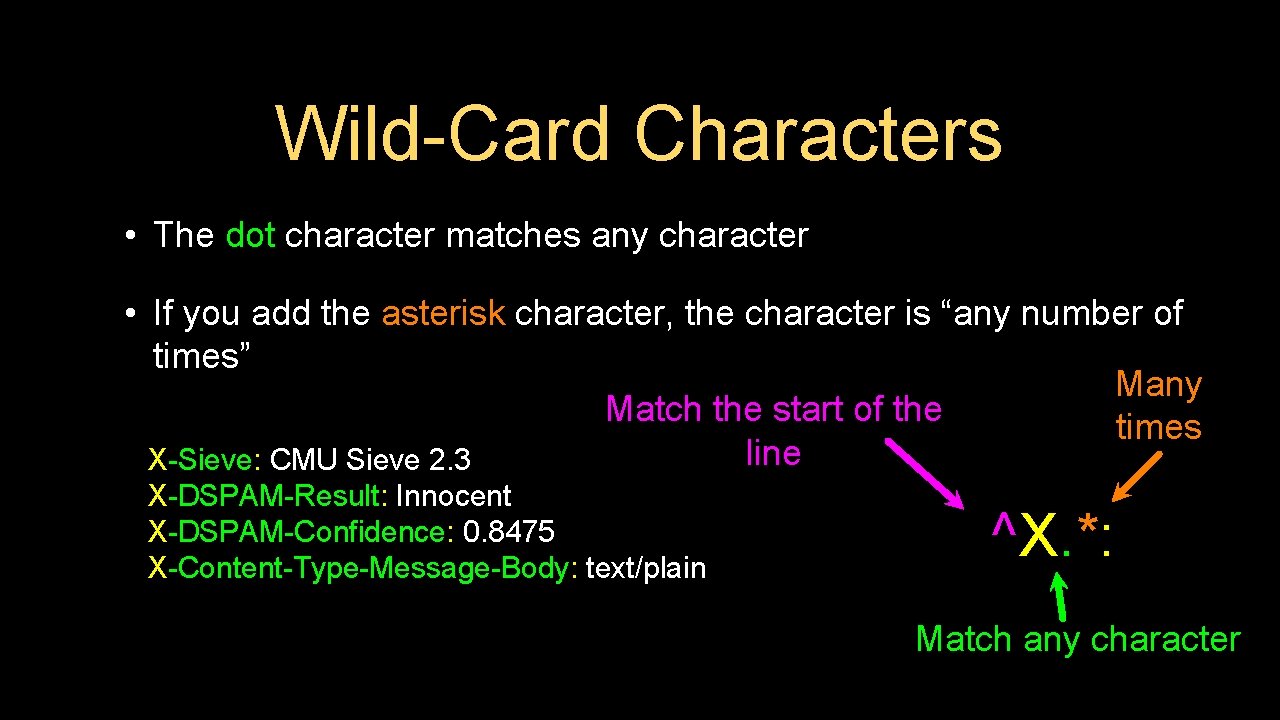 Wild-Card Characters

• The dot character matches any character

• If you add the asterisk character, the character is “any number of times”

Match the start of the line

Many times

X-Sieve: CMU Sieve 2.3
X-DSPAM-Result: Innocent
X-DSPAM-Confidence: 0.8475
X-Content-Type-Message-Body: text/plain

^X.*:

Match any character